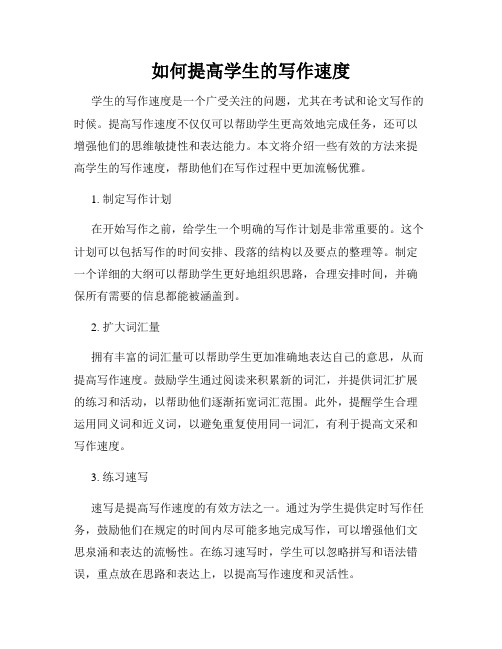 如何提高学生的写作速度

学生的写作速度是一个广受关注的问题，尤其在考试和论文写作的时候。提高写作速度不仅仅可以帮助学生更高效地完成任务，还可以增强他们的思维敏捷性和表达能力。本文将介绍一些有效的方法来提高学生的写作速度，帮助他们在写作过程中更加流畅优雅。

1. 制定写作计划

在开始写作之前，给学生一个明确的写作计划是非常重要的。这个计划可以包括写作的时间安排、段落的结构以及要点的整理等。制定一个详细的大纲可以帮助学生更好地组织思路，合理安排时间，并确保所有需要的信息都能被涵盖到。

2. 扩大词汇量

拥有丰富的词汇量可以帮助学生更加准确地表达自己的意思，从而提高写作速度。鼓励学生通过阅读来积累新的词汇，并提供词汇扩展的练习和活动，以帮助他们逐渐拓宽词汇范围。此外，提醒学生合理运用同义词和近义词，以避免重复使用同一词汇，有利于提高文采和写作速度。

3. 练习速写

速写是提高写作速度的有效方法之一。通过为学生提供定时写作任务，鼓励他们在规定的时间内尽可能多地完成写作，可以增强他们文思泉涌和表达的流畅性。在练习速写时，学生可以忽略拼写和语法错误，重点放在思路和表达上，以提高写作速度和灵活性。